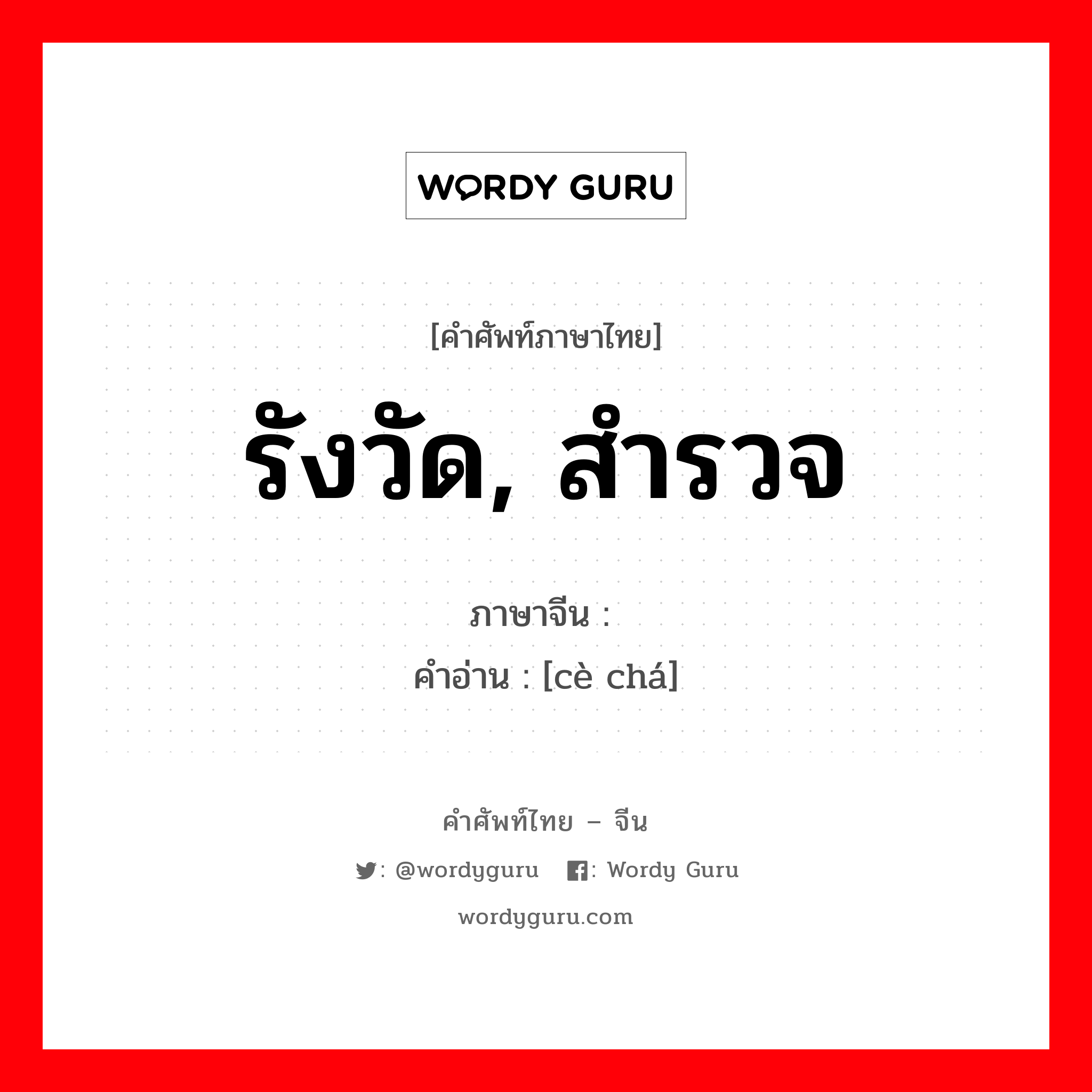 WORDY GURU

[คำศัพท์ภาษาไทย]

รังวัด, สำรวจ

ภาษาจีน :

คำอ่าน : [cè chá]

คำศัพท์ไทย – จีน

: @wordyguru : Wordy Guru

wordyguru.com